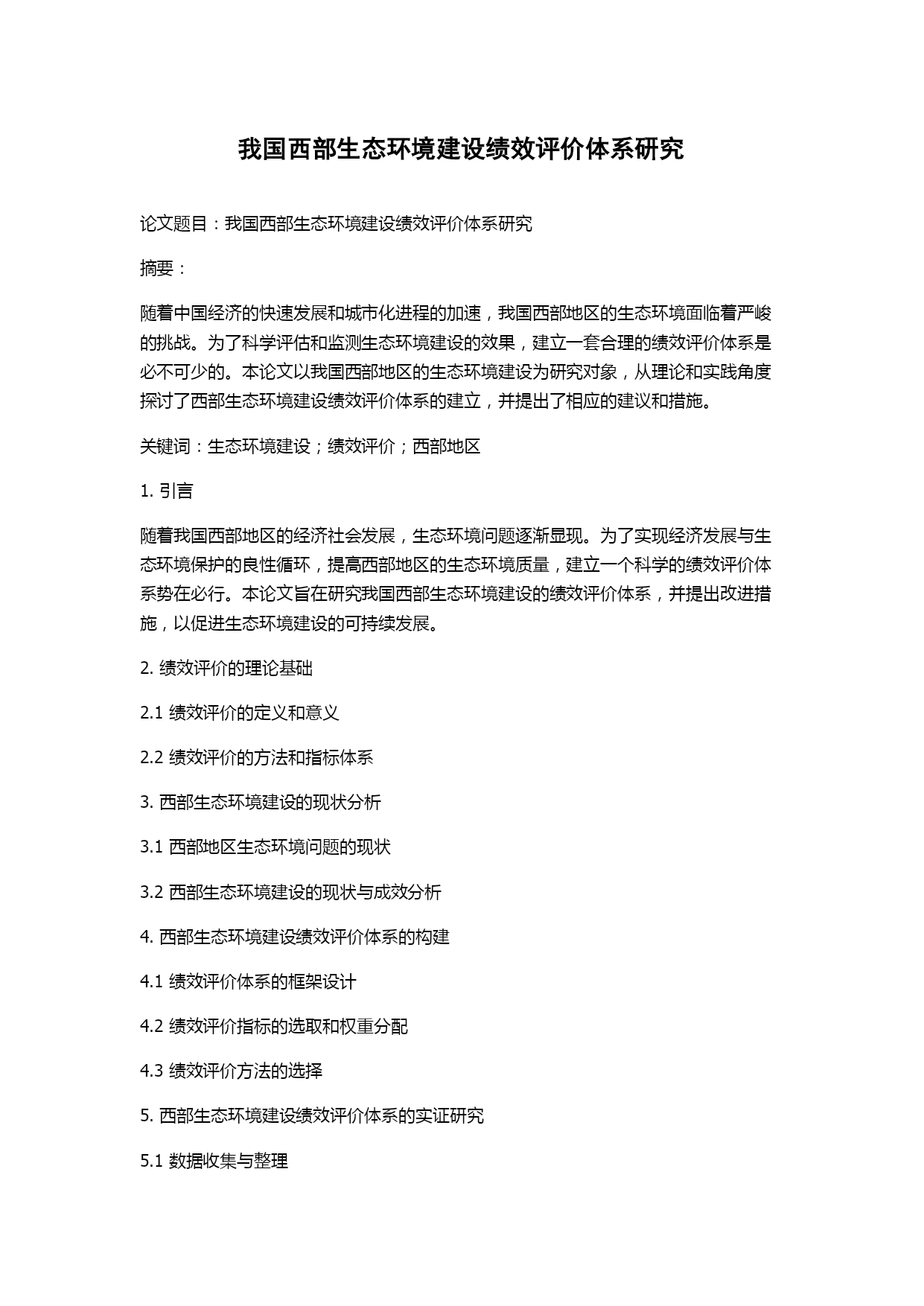 我国西部生态环境建设绩效评价体系研究

论文题目：我国西部生态环境建设绩效评价体系研究

摘要：

随着中国经济的快速发展和城市化进程的加速，我国西部地区的生态环境面临着严峻的挑战。为了科学评估和监测生态环境建设的效果，建立一套合理的绩效评价体系是必不可少的。本论文以我国西部地区的生态环境建设为研究对象，从理论和实践角度探讨了西部生态环境建设绩效评价体系的建立，并提出了相应的建议和措施。

关键词：生态环境建设；绩效评价；西部地区

1. 引言

随着我国西部地区的经济社会发展，生态环境问题逐渐显现。为了实现经济发展与生态环境保护的良性循环，提高西部地区的生态环境质量，建立一个科学的绩效评价体系势在必行。本论文旨在研究我国西部生态环境建设的绩效评价体系，并提出改进措施，以促进生态环境建设的可持续发展。

2. 绩效评价的理论基础

2.1 绩效评价的定义和意义

2.2 绩效评价的方法和指标体系

3. 西部生态环境建设的现状分析

3.1 西部地区生态环境问题的现状

3.2 西部生态环境建设的现状与成效分析

4. 西部生态环境建设绩效评价体系的构建

4.1 绩效评价体系的框架设计

4.2 绩效评价指标的选取和权重分配

4.3 绩效评价方法的选择

5. 西部生态环境建设绩效评价体系的实证研究

5.1 数据收集与整理